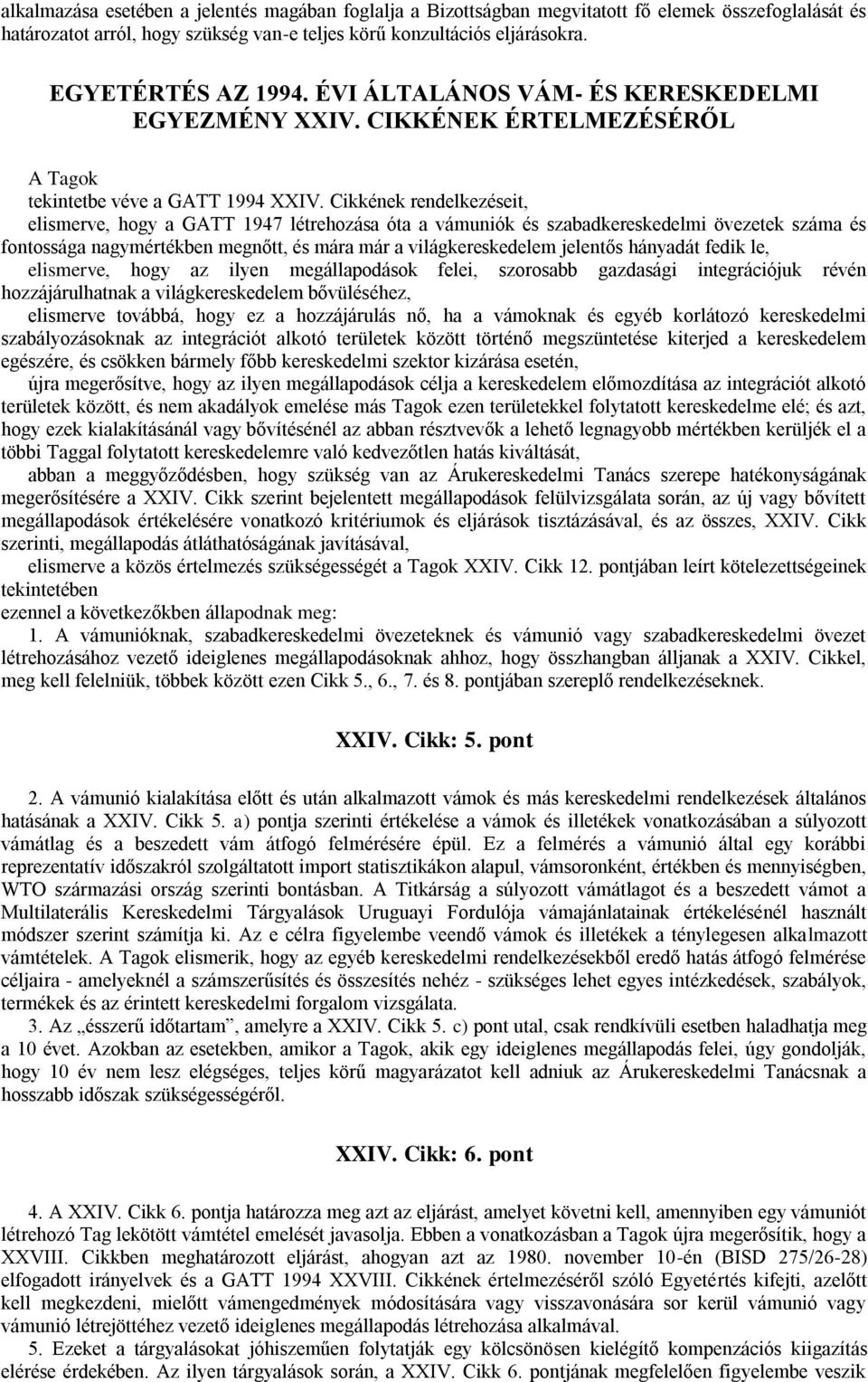 alkalmazása esetében a jelentés magában foglalja a Bizottságban megvitatott fő elemek összefoglalását és határozatot arról, hogy szükség van-e teljes körű konzultációs eljárásokra.

EGYETÉRTÉS AZ 1994. ÉVI ÁLTALÁNOS VÁM- ÉS KERESKEDELMI EGYEZMÉNY XXIV. CIKKÉNEK ÉRTELMEZÉSÉRŐL

A Tagok

tekintetbe véve a GATT 1994 XXIV. Cikkének rendelkezéseit,

elismerve, hogy a GATT 1947 létrehozása óta a vámuniók és szabadkereskedelmi övezetek száma és fontossága nagymértékben megnőtt, és mára már a világkereskedelem jelentős hányadát fedik le,

elismerve, hogy az ilyen megállapodások felei, szorosabb gazdasági integrációjuk révén hozzájárulhatnak a világkereskedelem bővüléséhez,

elismerve továbbá, hogy ez a hozzájárulás nő, ha a vámoknak és egyéb korlátozó kereskedelmi szabályozásoknak az integrációt alkotó területek között történő megszüntetése kiterjed a kereskedelem egészére, és csökken bármely főbb kereskedelmi szektor kizárása esetén,

újra megerősítve, hogy az ilyen megállapodások célja a kereskedelem előmozdítása az integrációt alkotó területek között, és nem akadályok emelése más Tagok ezen területekkel folytatott kereskedelme elé; és azt, hogy ezek kialakításánál vagy bővítésénél az abban résztvevők a lehető legnagyobb mértékben kerüljék el a többi Taggal folytatott kereskedelemre való kedvezőtlen hatás kiváltását,

abban a meggyőződésben, hogy szükség van az Árukereskedelmi Tanács szerepe hatékonyságának megerősítésére a XXIV. Cikk szerint bejelentett megállapodások felülvizsgálata során, az új vagy bővített megállapodások értékelésére vonatkozó kritériumok és eljárások tisztázásával, és az összes, XXIV. Cikk szerinti, megállapodás átláthatóságának javításával,

elismerve a közös értelmezés szükségességét a Tagok XXIV. Cikk 12. pontjában leírt kötelezettségeinek tekintetében

ezennel a következőkben állapodnak meg:

1. A vámunióknak, szabadkereskedelmi övezeteknek és vámunió vagy szabadkereskedelmi övezet létrehozásához vezető ideiglenes megállapodásoknak ahhoz, hogy összhangban álljanak a XXIV. Cikkel, meg kell felelniük, többek között ezen Cikk 5., 6., 7. és 8. pontjában szereplő rendelkezéseknek.

XXIV. Cikk: 5. pont

2. A vámunió kialakítása előtt és után alkalmazott vámok és más kereskedelmi rendelkezések általános hatásának a XXIV. Cikk 5. a) pontja szerinti értékelése a vámok és illetékek vonatkozásában a súlyozott vámátlag és a beszedett vám átfogó felmérésére épül. Ez a felmérés a vámunió által egy korábbi reprezentatív időszakról szolgáltatott import statisztikákon alapul, vámsoronként, értékben és mennyiségben, WTO származási ország szerinti bontásban. A Titkárság a súlyozott vámátlagot és a beszedett vámot a Multilaterális Kereskedelmi Tárgyalások Uruguayi Fordulója vámajánlatainak értékelésénél használt módszer szerint számítja ki. Az e célra figyelembe veendő vámok és illetékek a ténylegesen alkalmazott vámtételek. A Tagok elismerik, hogy az egyéb kereskedelmi rendelkezésekből eredő hatás átfogó felmérése céljaira - amelyeknél a számszerűsítés és összesítés nehéz - szükséges lehet egyes intézkedések, szabályok, termékek és az érintett kereskedelmi forgalom vizsgálata.

3. Az „ésszerű időtartam”, amelyre a XXIV. Cikk 5. c) pont utal, csak rendkívüli esetben haladhatja meg a 10 évet. Azokban az esetekben, amikor a Tagok, akik egy ideiglenes megállapodás felei, úgy gondolják, hogy 10 év nem lesz elégséges, teljes körű magyarázatot kell adniuk az Árukereskedelmi Tanácsnak a hosszabb időszak szükségességéről.

XXIV. Cikk: 6. pont

4. A XXIV. Cikk 6. pontja határozza meg azt az eljárást, amelyet követni kell, amennyiben egy vámuniót létrehozó Tag lekötött vámtétel emelését javasolja. Ebben a vonatkozásban a Tagok újra megerősítik, hogy a XXVIII. Cikkben meghatározott eljárást, ahogyan azt az 1980. november 10-én (BISD 275/26-28) elfogadott irányelvek és a GATT 1994 XXVIII. Cikkének értelmezéséről szóló Egyetértés kifejti, azelőtt kell megkezdeni, mielőtt vámengedmények módosítására vagy visszavonására sor kerül vámunió vagy vámunió létrejöttéhez vezető ideiglenes megállapodás létrehozása alkalmával.

5. Ezeket a tárgyalásokat jóhiszeműen folytatják egy kölcsönösen kielégítő kompenzációs kiigazítás elérése érdekében. Az ilyen tárgyalások során, a XXIV. Cikk 6. pontjának megfelelően figyelembe veszik